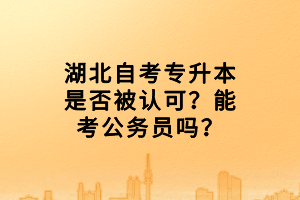 湖北自考专升本是否被认可？能考公务员吗？